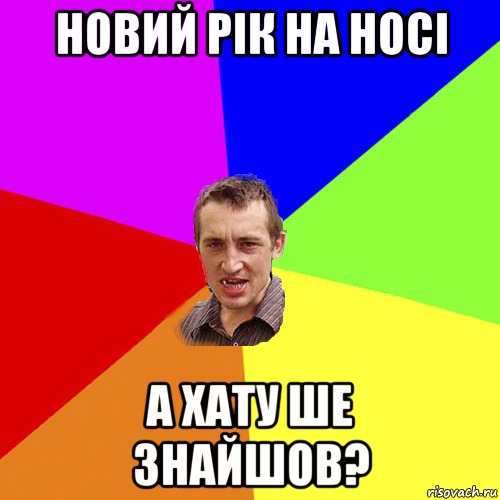 НОВИЙ РІК НА НОСІ

А ХАТУ ШЕ ЗНАЙШОВ?

risovach.ru